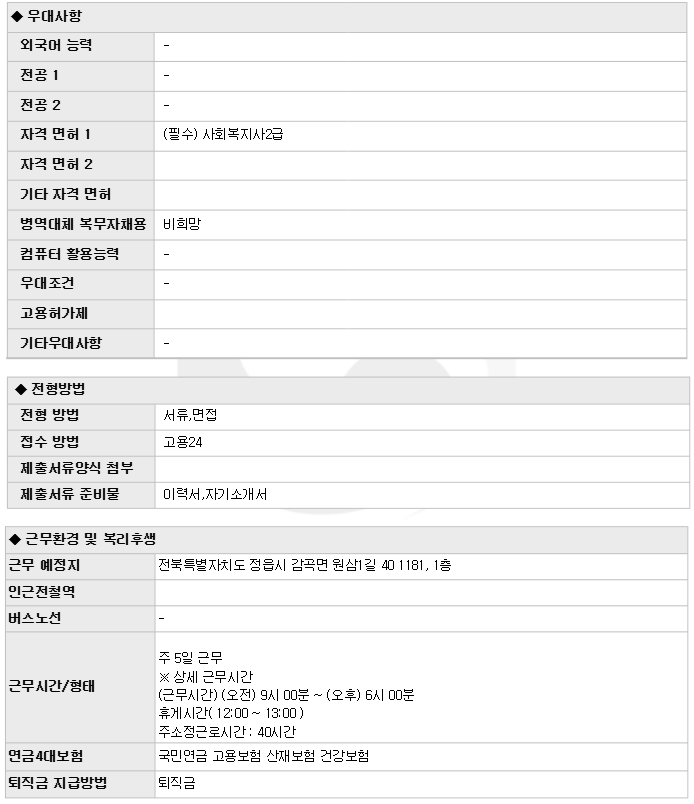 ◆ 우대사항

| 외국어 능력 | - |
|---|---|
| 전공 1 | - |
| 전공 2 | - |
| 자격 면허 1 | (필수) 사회복지사2급 |
| 자격 면허 2 | |
| 기타 자격 면허 | |
| 병역대체 복무자채용 | 비희망 |
| 컴퓨터 활용능력 | - |
| 우대조건 | - |
| 고용허가제 | |
| 기타우대사항 | - |

◆ 전형방법

| 전형 방법 | 서류,면접 |
|---|---|
| 접수 방법 | 고용24 |
| 제출서류양식 첨부 | |
| 제출서류 준비물 | 이력서,자기소개서 |

◆ 근무환경 및 복리후생

| 근무 예정지 | 전북특별자치도 정읍시 감곡면 원삼1길 40 1181, 1층 |
|---|---|
| 인근전철역 | |
| 버스노선 | - |
| 근무시간/형태 | 주 5일 근무 ※ 상세 근무시간 (근무시간) (오전) 9시 00분 ~ (오후) 6시 00분 휴게시간( 12:00 ~ 13:00 ) 주소정근로시간 : 40시간 |
| 연금4대보험 | 국민연금 고용보험 산재보험 건강보험 |
| 퇴직금 지급방법 | 퇴직금 |